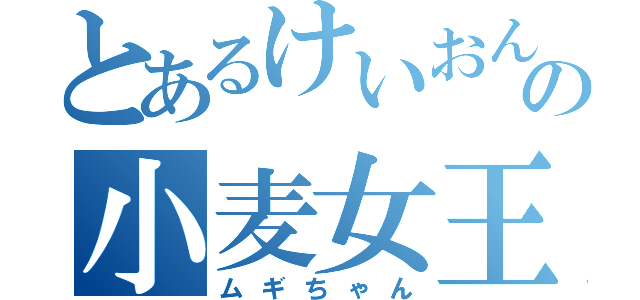 とあるけいおんの
小麦女王
ムギちゃん